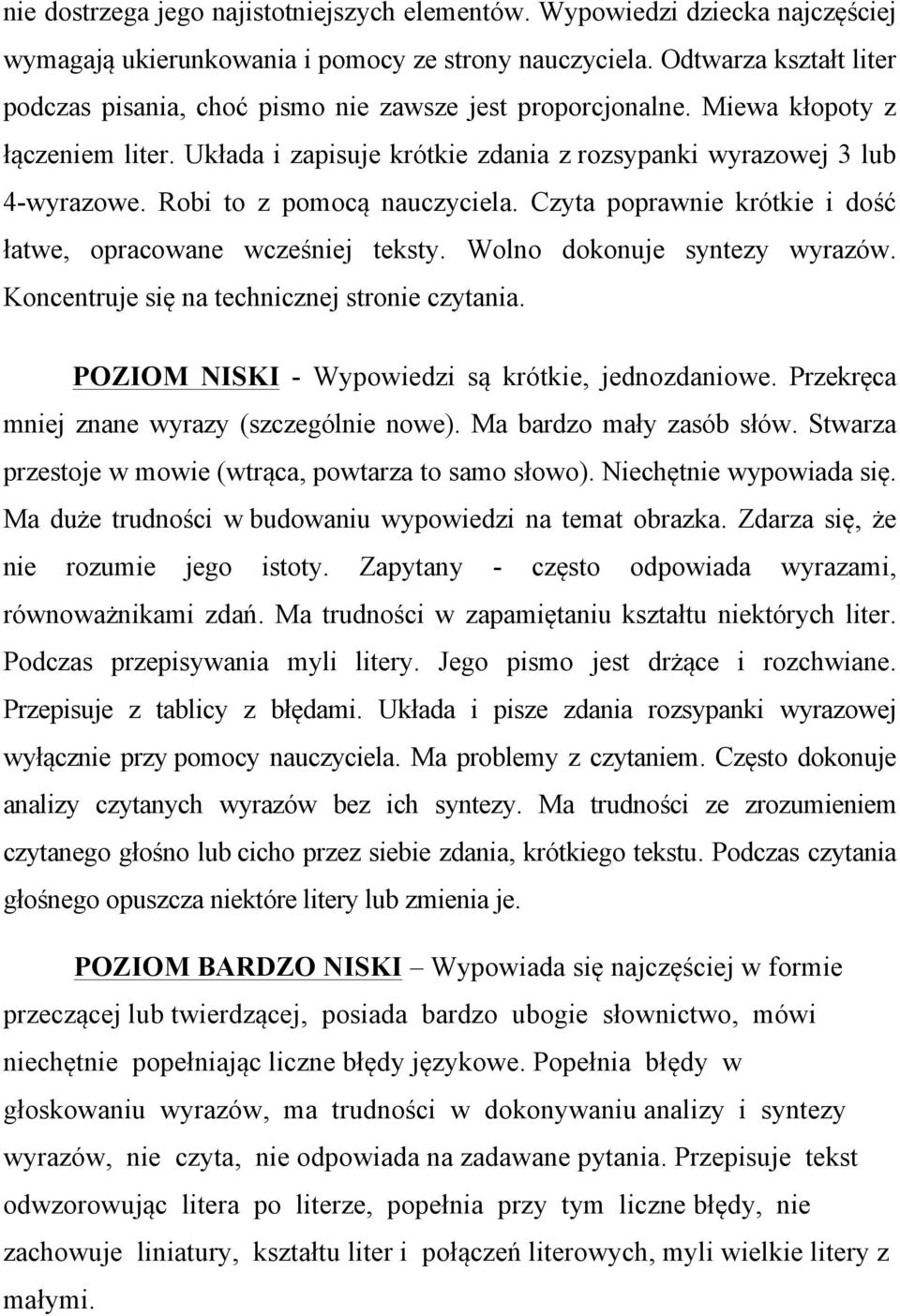 nie dostrzega jego najistotniejszych elementów. Wypowiedzi dziecka najczęściej wymagają ukierunkowania i pomocy ze strony nauczyciela. Odtwarza kształt liter podczas pisania, choć pismo nie zawsze jest proporcjonalne. Miewa kłopoty z łączeniem liter. Układa i zapisuje krótkie zdania z rozsypanki wyrazowej 3 lub 4-wyrazowe. Robi to z pomocą nauczyciela. Czyta poprawnie krótkie i dość łatwe, opracowane wcześniej teksty. Wolno dokonuje syntezy wyrazów. Koncentruje się na technicznej stronie czytania.

POZIOM NISKI - Wypowiedzi są krótkie, jednozdaniowe. Przekręca mniej znane wyrazy (szczególnie nowe). Ma bardzo mały zasób słów. Stwarza przestoje w mowie (wtrąca, powtarza to samo słowo). Niechętnie wypowiada się. Ma duże trudności w budowaniu wypowiedzi na temat obrazka. Zdarza się, że nie rozumie jego istoty. Zapytany - często odpowiada wyrazami, równoważnikami zdań. Ma trudności w zapamiętaniu kształtu niektórych liter. Podczas przepisywania myli litery. Jego pismo jest drżące i rozchwiane. Przepisuje z tablicy z błędami. Układa i pisze zdania rozsypanki wyrazowej wyłącznie przy pomocy nauczyciela. Ma problemy z czytaniem. Często dokonuje analizy czytanych wyrazów bez ich syntezy. Ma trudności ze zrozumieniem czytanego głośno lub cicho przez siebie zdania, krótkiego tekstu. Podczas czytania głośnego opuszcza niektóre litery lub zmienia je.

POZIOM BARDZO NISKI – Wypowiada się najczęściej w formie przeczącej lub twierdzącej, posiada bardzo ubogie słownictwo, mówi niechętnie popełniając liczne błędy językowe. Popełnia błędy w głoskowaniu wyrazów, ma trudności w dokonywaniu analizy i syntezy wyrazów, nie czyta, nie odpowiada na zadawane pytania. Przepisuje tekst odwzorowując litera po literze, popełnia przy tym liczne błędy, nie zachowuje liniatury, kształtu liter i połączeń literowych, myli wielkie litery z małymi.